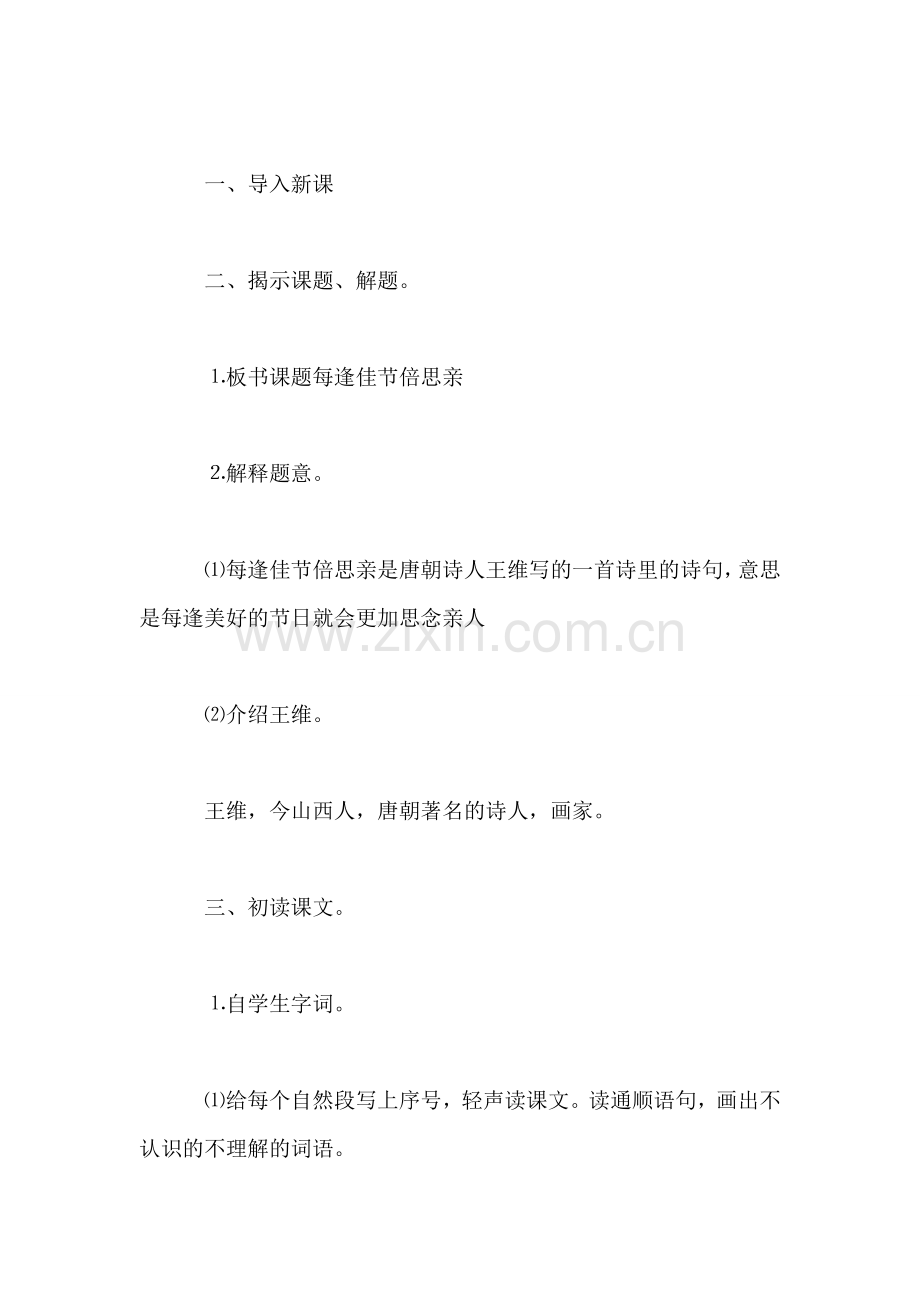 一、导入新课

二、揭示课题、解题。

1.板书课题每逢佳节倍思亲

2.解释题意。

⑴每逢佳节倍思亲是唐朝诗人王维写的一首诗里的诗句，意思是每逢美好的节日就会更加思念亲人

www.zixin.com.cn

⑵介绍王维。

王维，今山西人，唐朝著名的诗人，画家。

三、初读课文。

1.自学生字词。

⑴给每个自然段写上序号，轻声读课文。读通顺语句，画出不认识的不理解的词语。